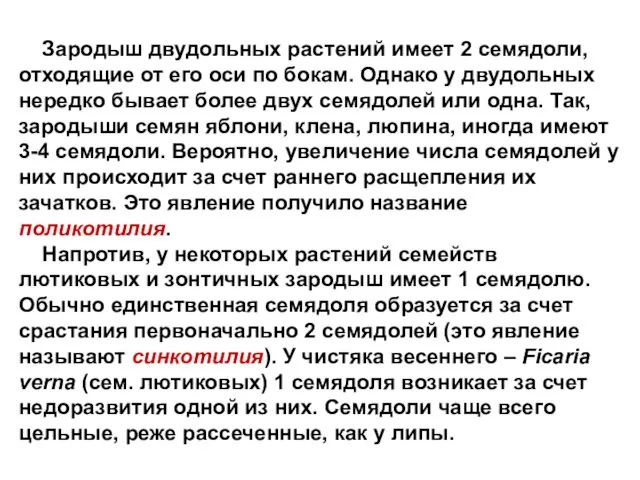 Зародыш двудольных растений имеет 2 семядоли, отходящие от его оси по бокам. Однако у двудольных нередко бывает более двух семядолей или одна. Так, зародыши семян яблони, клена, люпина, иногда имеют 3-4 семядоли. Вероятно, увеличение числа семядолей у них происходит за счет раннего расщепления их зачатков. Это явление получило название поликотилия.

Напротив, у некоторых растений семейств лютиковых и зонтичных зародыш имеет 1 семядолю. Обычно единственная семядоля образуется за счет срастания первоначально 2 семядолей (это явление называют синкотилия). У чистяка весеннего – Ficaria verna (сем. лютиковых) 1 семядоля возникает за счет недоразвития одной из них. Семядоли чаще всего цельные, реже рассеченные, как у липы.